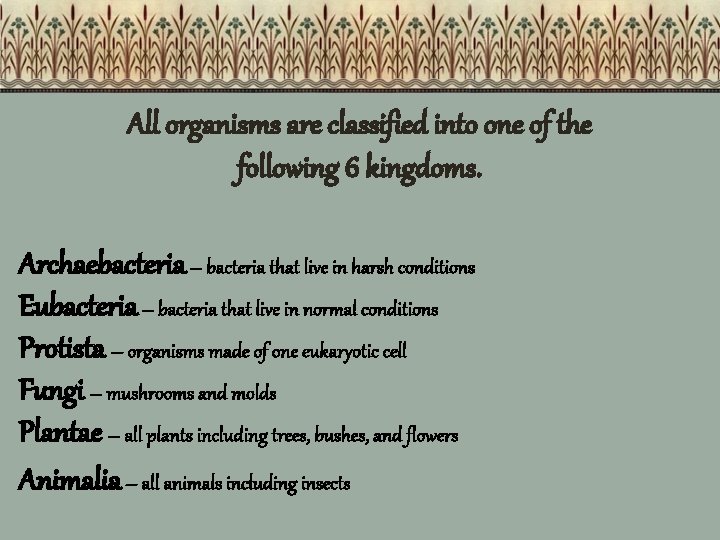 All organisms are classified into one of the following 6 kingdoms.

Archaebacteria – bacteria that live in harsh conditions
Eubacteria – bacteria that live in normal conditions
Protista – organisms made of one eukaryotic cell
Fungi – mushrooms and molds
Plantae – all plants including trees, bushes, and flowers
Animalia – all animals including insects